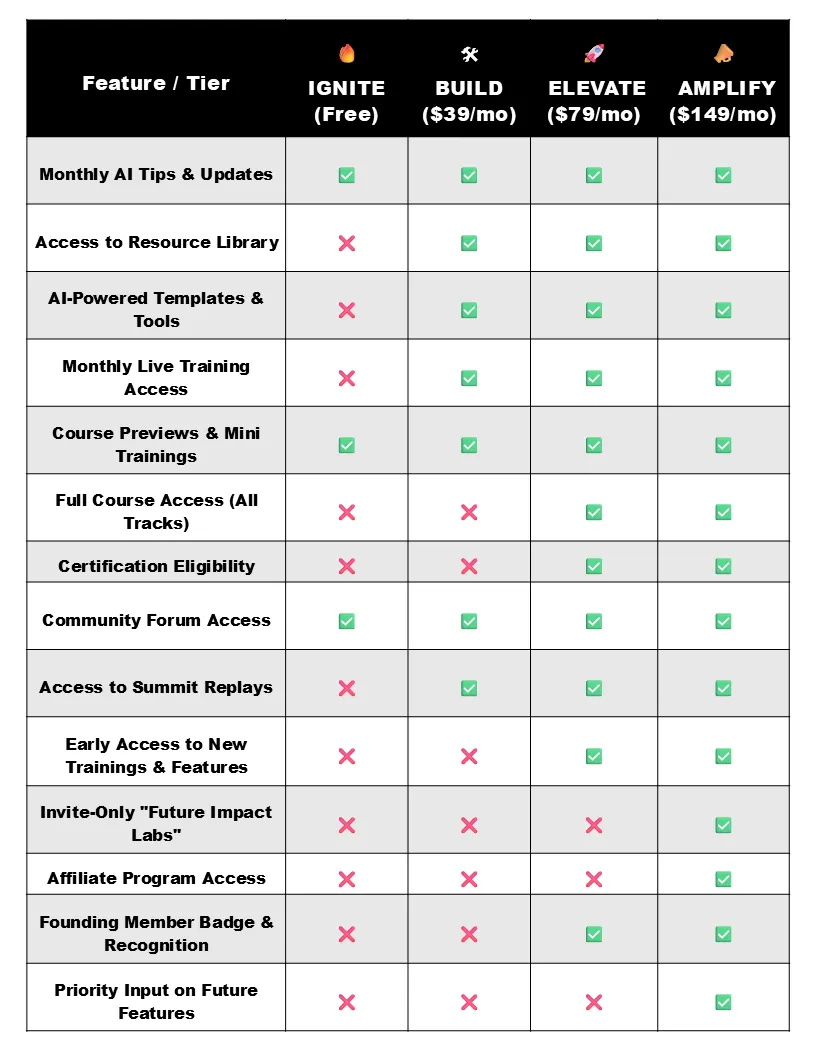 | Feature / Tier | 🔥 IGNITE (Free) | 🛠 BUILD ($39/mo) | 🚀 ELEVATE ($79/mo) | 📣 AMPLIFY ($149/mo) |
|---|---|---|---|---|
| Monthly AI Tips & Updates | ✅ | ✅ | ✅ | ✅ |
| Access to Resource Library | ❌ | ✅ | ✅ | ✅ |
| AI-Powered Templates & Tools | ❌ | ✅ | ✅ | ✅ |
| Monthly Live Training Access | ❌ | ✅ | ✅ | ✅ |
| Course Previews & Mini Trainings | ✅ | ✅ | ✅ | ✅ |
| Full Course Access (All Tracks) | ❌ | ❌ | ✅ | ✅ |
| Certification Eligibility | ❌ | ❌ | ✅ | ✅ |
| Community Forum Access | ✅ | ✅ | ✅ | ✅ |
| Access to Summit Replays | ❌ | ✅ | ✅ | ✅ |
| Early Access to New Trainings & Features | ❌ | ❌ | ✅ | ✅ |
| Invite-Only "Future Impact Labs" | ❌ | ❌ | ❌ | ✅ |
| Affiliate Program Access | ❌ | ❌ | ❌ | ✅ |
| Founding Member Badge & Recognition | ❌ | ❌ | ✅ | ✅ |
| Priority Input on Future Features | ❌ | ❌ | ❌ | ✅ |